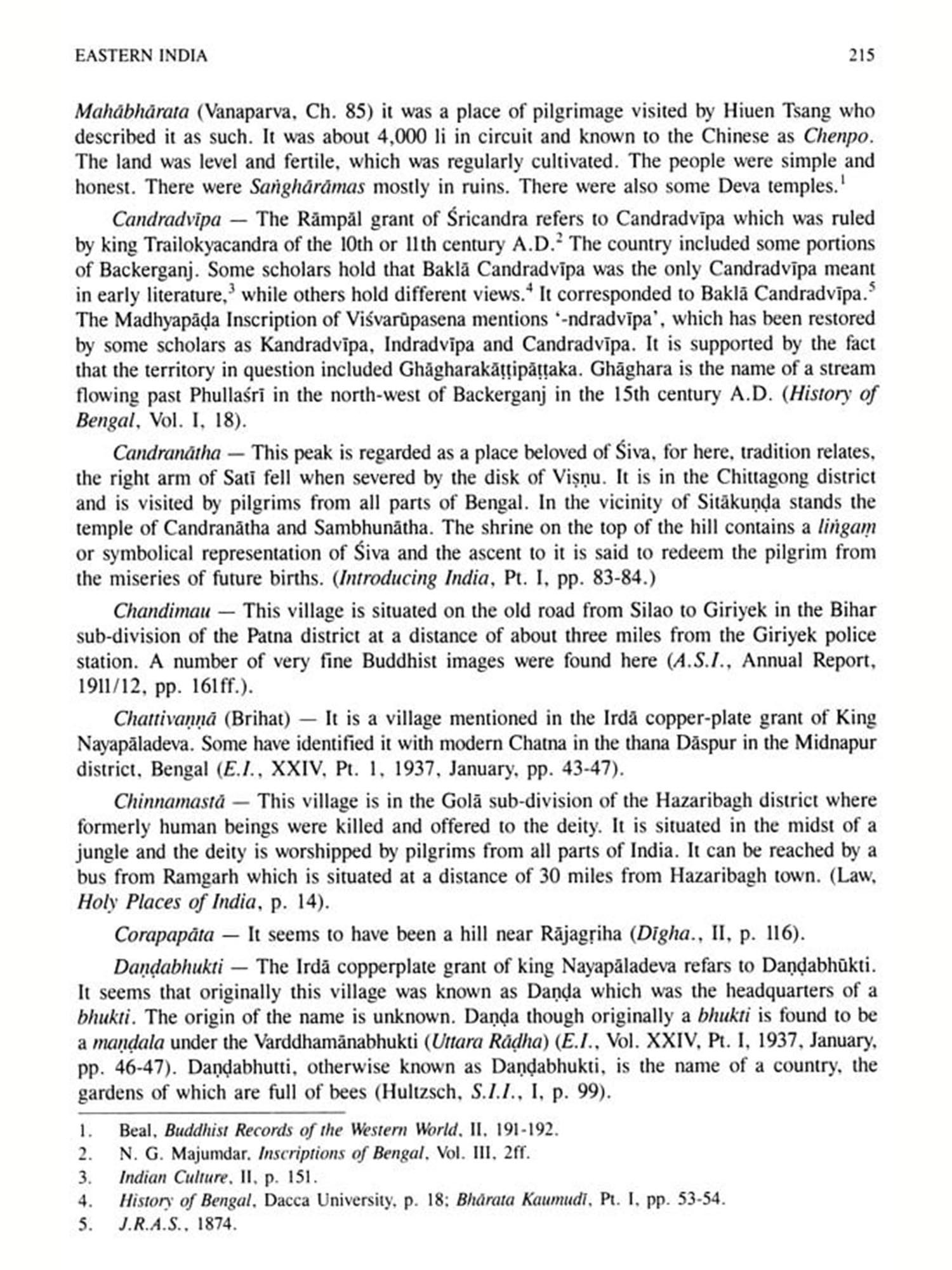 EASTERN INDIA 215

Mahābhārata (Vanaparva, Ch. 85) it was a place of pilgrimage visited by Hiuen Tsang who described it as such. It was about 4,000 li in circuit and known to the Chinese as Chenpo. The land was level and fertile, which was regularly cultivated. The people were simple and honest. There were Saṅghārāmas mostly in ruins. There were also some Deva temples.$^1$

Candradvīpa — The Rāmpāl grant of Śricandra refers to Candradvīpa which was ruled by king Trailokyacandra of the 10th or 11th century A.D.$^2$ The country included some portions of Backerganj. Some scholars hold that Baklā Candradvīpa was the only Candradvīpa meant in early literature,$^3$ while others hold different views.$^4$ It corresponded to Baklā Candradvīpa.$^5$ The Madhyapāḍa Inscription of Viśvarūpasena mentions '-ndradvīpa', which has been restored by some scholars as Kandradvīpa, Indradvīpa and Candradvīpa. It is supported by the fact that the territory in question included Ghāgharakāṭṭipāṭṭaka. Ghāghara is the name of a stream flowing past Phullaśrī in the north-west of Backerganj in the 15th century A.D. (History of Bengal, Vol. I, 18).

Candranātha — This peak is regarded as a place beloved of Śiva, for here, tradition relates, the right arm of Satī fell when severed by the disk of Viṣṇu. It is in the Chittagong district and is visited by pilgrims from all parts of Bengal. In the vicinity of Sitākuṇḍa stands the temple of Candranātha and Sambhunātha. The shrine on the top of the hill contains a liṅgaṃ or symbolical representation of Śiva and the ascent to it is said to redeem the pilgrim from the miseries of future births. (Introducing India, Pt. I, pp. 83-84.)

Chandimau — This village is situated on the old road from Silao to Giriyek in the Bihar sub-division of the Patna district at a distance of about three miles from the Giriyek police station. A number of very fine Buddhist images were found here (A.S.I., Annual Report, 1911/12, pp. 161ff.).

Chattivaṇṇā (Brihat) — It is a village mentioned in the Irdā copper-plate grant of King Nayapāladeva. Some have identified it with modern Chatna in the thana Dāspur in the Midnapur district, Bengal (E.I., XXIV, Pt. 1, 1937, January, pp. 43-47).

Chinnamastā — This village is in the Golā sub-division of the Hazaribagh district where formerly human beings were killed and offered to the deity. It is situated in the midst of a jungle and the deity is worshipped by pilgrims from all parts of India. It can be reached by a bus from Ramgarh which is situated at a distance of 30 miles from Hazaribagh town. (Law, Holy Places of India, p. 14).

Corapapāta — It seems to have been a hill near Rājagṛiha (Dīgha., II, p. 116).

Daṇḍabhukti — The Irdā copperplate grant of king Nayapāladeva refars to Daṇḍabhūkti. It seems that originally this village was known as Daṇḍa which was the headquarters of a bhukti. The origin of the name is unknown. Daṇḍa though originally a bhukti is found to be a maṇḍala under the Varddhamānabhukti (Uttara Rāḍha) (E.I., Vol. XXIV, Pt. I, 1937, January, pp. 46-47). Daṇḍabhutti, otherwise known as Daṇḍabhukti, is the name of a country, the gardens of which are full of bees (Hultzsch, S.I.I., I, p. 99).

1. Beal, Buddhist Records of the Western World, II, 191-192.
2. N. G. Majumdar, Inscriptions of Bengal, Vol. III, 2ff.
3. Indian Culture, II, p. 151.
4. History of Bengal, Dacca University, p. 18; Bhārata Kaumudī, Pt. I, pp. 53-54.
5. J.R.A.S., 1874.